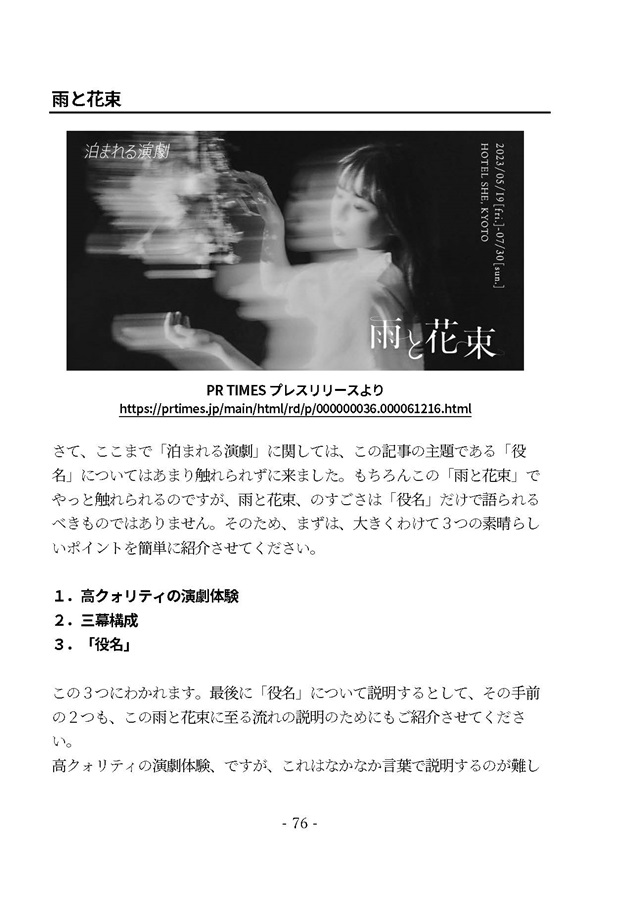 雨と花束

泊まれる演劇

2023/05/19[fri.]-07/30[sun.]
HOTEL SHE, KYOTO

雨と花束

PR TIMES プレスリリースより
https://prtimes.jp/main/html/rd/p/000000036.000061216.html

さて、ここまで「泊まれる演劇」に関しては、この記事の主題である「役名」についてはあまり触れられずに来ました。もちろんこの「雨と花束」でやっと触れられるのですが、雨と花束、のすごさは「役名」だけで語られるべきものではありません。そのため、まずは、大きくわけて３つの素晴らしいポイントを簡単に紹介させてください。

１．高クォリティの演劇体験
２．三幕構成
３．「役名」

この３つにわかれます。最後に「役名」について説明するとして、その手前の２つも、この雨と花束に至る流れの説明のためにもご紹介させてください。
高クォリティの演劇体験、ですが、これはなかなか言葉で説明するのが難し

- 76 -